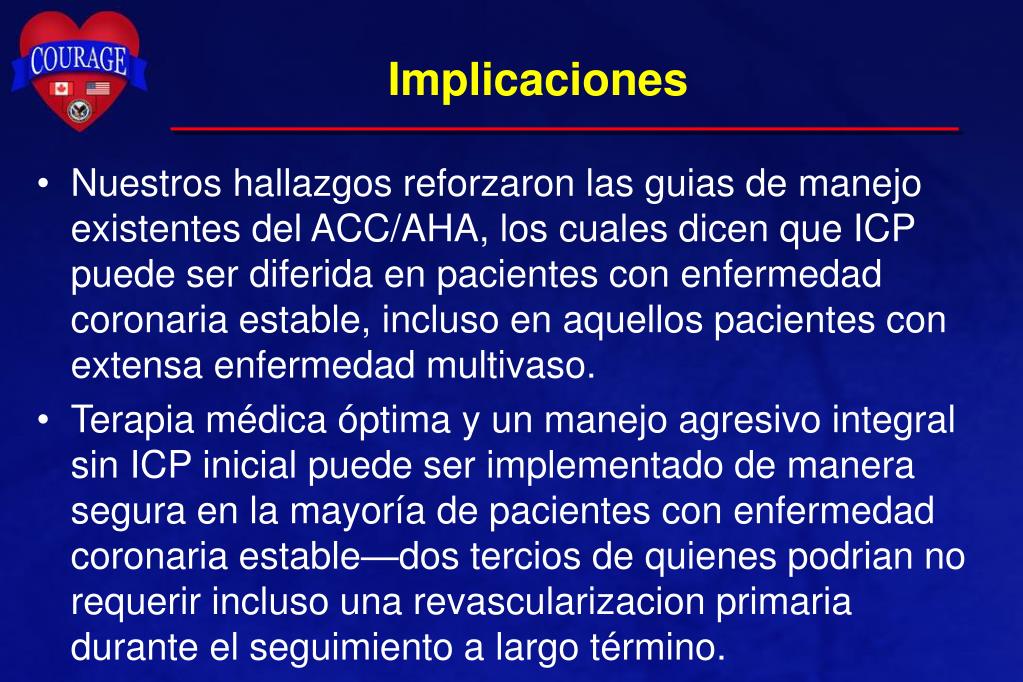 COURAGE

Implicaciones

• Nuestros hallazgos reforzaron las guias de manejo existentes del ACC/AHA, los cuales dicen que ICP puede ser diferida en pacientes con enfermedad coronaria estable, incluso en aquellos pacientes con extensa enfermedad multivaso.

• Terapia médica óptima y un manejo agresivo integral sin ICP inicial puede ser implementado de manera segura en la mayoría de pacientes con enfermedad coronaria estable—dos tercios de quienes podrian no requerir incluso una revascularizacion primaria durante el seguimiento a largo término.